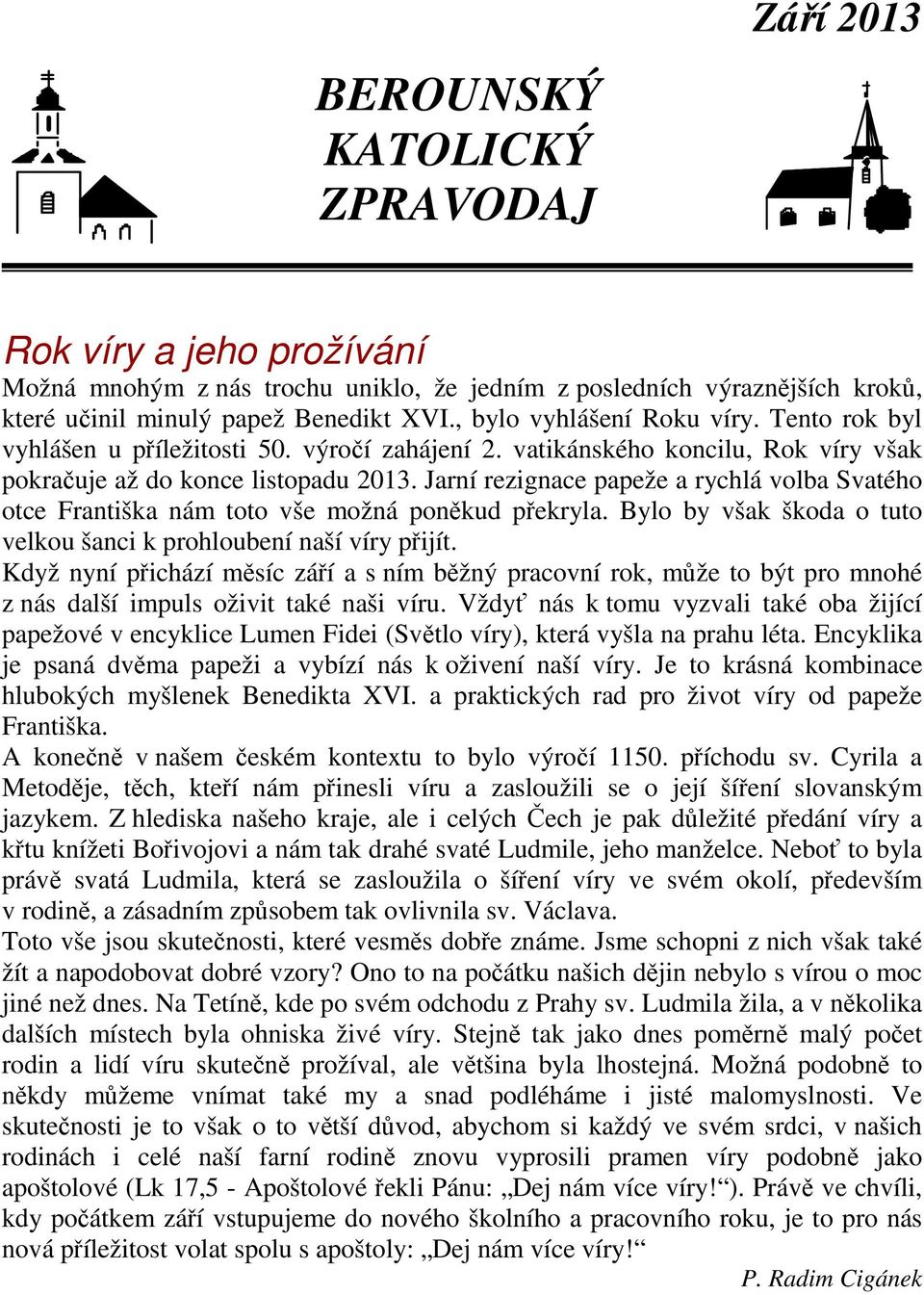 Září 2013

BEROUNSKÝ
KATOLICKÝ
ZPRAVODAJ

Rok víry a jeho prožívání
Možná mnohým z nás trochu uniklo, že jedním z posledních výraznějších kroků, které učinil minulý papež Benedikt XVI., bylo vyhlášení Roku víry. Tento rok byl vyhlášen u příležitosti 50. výročí zahájení 2. vatikánského koncilu, Rok víry však pokračuje až do konce listopadu 2013. Jarní rezignace papeže a rychlá volba Svatého otce Františka nám toto vše možná poněkud překryla. Bylo by však škoda o tuto velkou šanci k prohloubení naší víry přijít.
Když nyní přichází měsíc září a s ním běžný pracovní rok, může to být pro mnohé z nás další impuls oživit také naši víru. Vždyť nás k tomu vyzvali také oba žijící papežové v encyklice Lumen Fidei (Světlo víry), která vyšla na prahu léta. Encyklika je psaná dvěma papeži a vybízí nás k oživení naší víry. Je to krásná kombinace hlubokých myšlenek Benedikta XVI. a praktických rad pro život víry od papeže Františka.
A konečně v našem českém kontextu to bylo výročí 1150. příchodu sv. Cyrila a Metoděje, těch, kteří nám přinesli víru a zasloužili se o její šíření slovanským jazykem. Z hlediska našeho kraje, ale i celých Čech je pak důležité předání víry a křtu knížeti Bořivojovi a nám tak drahé svaté Ludmile, jeho manželce. Neboť to byla právě svatá Ludmila, která se zasloužila o šíření víry ve svém okolí, především v rodině, a zásadním způsobem tak ovlivnila sv. Václava.
Toto vše jsou skutečnosti, které vesměs dobře známe. Jsme schopni z nich však také žít a napodobovat dobré vzory? Ono to na počátku našich dějin nebylo s vírou o moc jiné než dnes. Na Tetíně, kde po svém odchodu z Prahy sv. Ludmila žila, a v několika dalších místech byla ohniska živé víry. Stejně tak jako dnes poměrně malý počet rodin a lidí víru skutečně prožíval, ale většina byla lhostejná. Možná podobně to někdy můžeme vnímat také my a snad podléháme i jisté malomyslnosti. Ve skutečnosti je to však o to větší důvod, abychom si každý ve svém srdci, v našich rodinách i celé naší farní rodině znovu vyprosili pramen víry podobně jako apoštolové (Lk 17,5 - Apoštolové řekli Pánu: „Dej nám více víry!“). Právě ve chvíli, kdy počátkem září vstupujeme do nového školního a pracovního roku, je to pro nás nová příležitost volat spolu s apoštoly: „Dej nám více víry!“
P. Radim Cigánek